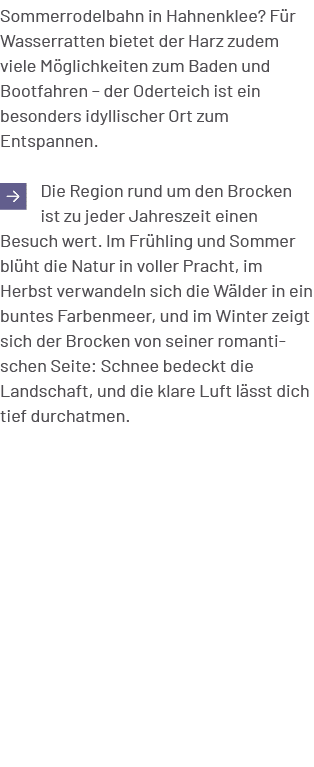 Sommerrodelbahn in Hahnenklee? Für Wasserratten bietet der Harz zudem viele Möglichkeiten zum Baden und Bootfahren – der Oderteich ist ein besonders idyllischer Ort zum Entspannen.

→ Die Region rund um den Brocken ist zu jeder Jahreszeit einen Besuch wert. Im Frühling und Sommer blüht die Natur in voller Pracht, im Herbst verwandeln sich die Wälder in ein buntes Farbenmeer, und im Winter zeigt sich der Brocken von seiner romantischen Seite: Schnee bedeckt die Landschaft, und die klare Luft lässt dich tief durchatmen.